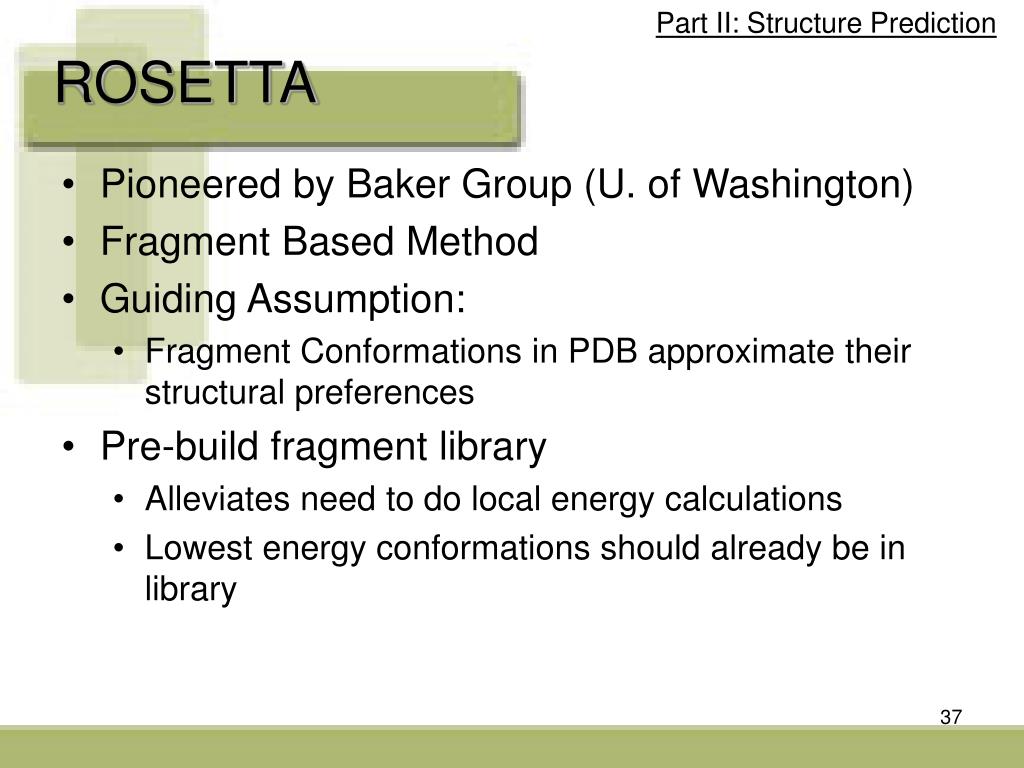 Part II: Structure Prediction

ROSETTA

• Pioneered by Baker Group (U. of Washington)
• Fragment Based Method
• Guiding Assumption:
  • Fragment Conformations in PDB approximate their structural preferences
• Pre-build fragment library
  • Alleviates need to do local energy calculations
  • Lowest energy conformations should already be in library

37